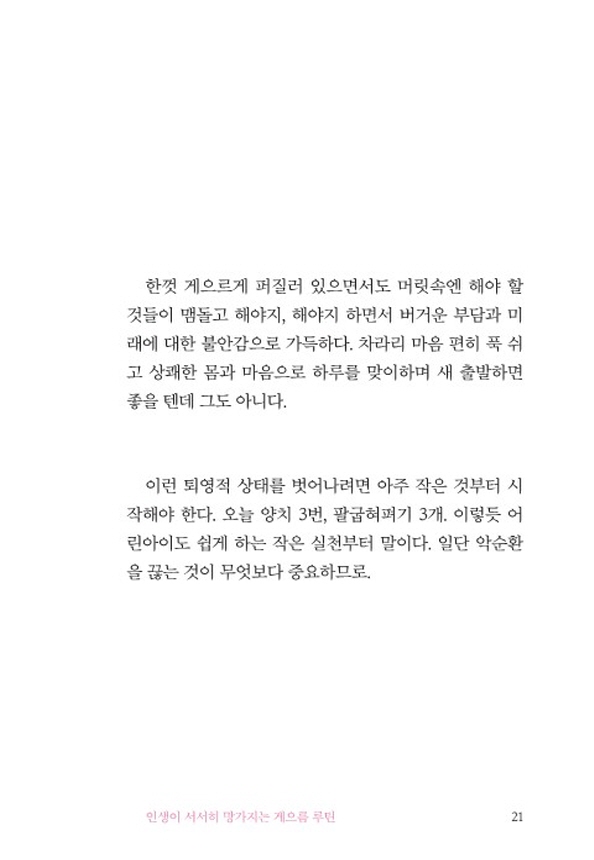 한껏 게으르게 퍼질러 있으면서도 머릿속엔 해야 할 것들이 맴돌고 해야지, 해야지 하면서 버거운 부담과 미래에 대한 불안감으로 가득하다. 차라리 마음 편히 푹 쉬고 상쾌한 몸과 마음으로 하루를 맞이하며 새 출발하면 좋을 텐데 그도 아니다.

이런 퇴영적 상태를 벗어나려면 아주 작은 것부터 시작해야 한다. 오늘 양치 3번, 팔굽혀펴기 3개. 이렇듯 어린아이도 쉽게 하는 작은 실천부터 말이다. 일단 악순환을 끊는 것이 무엇보다 중요하므로.

인생이 서서히 망가지는 게으름 루틴 21